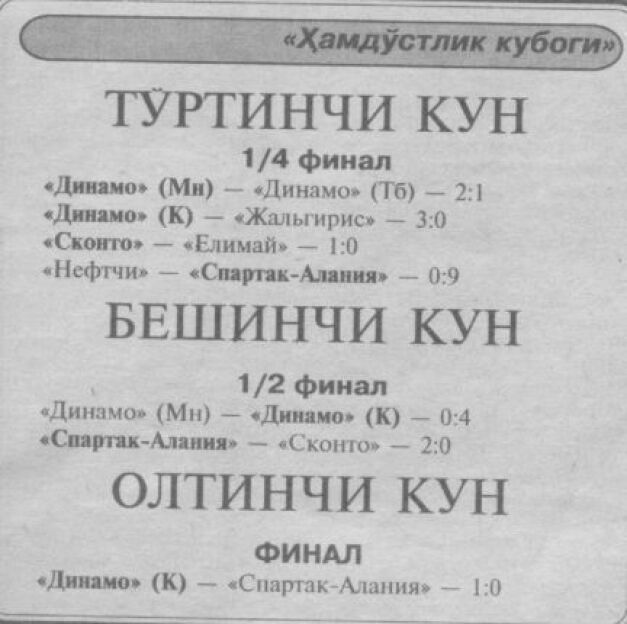 «Ҳамдўстлик кубоги»

ТЎРТИНЧИ КУН

1/4 финал

«Динамо» (Мн) — «Динамо» (Тб) — 2:1
«Динамо» (К) — «Жальгирис» — 3:0
«Сконто» — «Елимай» — 1:0
«Нефтчи» — «Спартак-Алания» — 0:9

БЕШИНЧИ КУН

1/2 финал

«Динамо» (Мн) — «Динамо» (К) — 0:4
«Спартак-Алания» — «Сконто» — 2:0

ОЛТИНЧИ КУН

ФИНАЛ

«Динамо» (К) — «Спартак-Алания» — 1:0